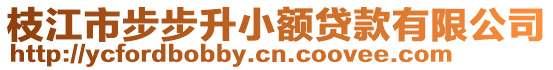 枝江市步步升小额贷款有限公司
http://ycfordbobby.cn.coovee.com